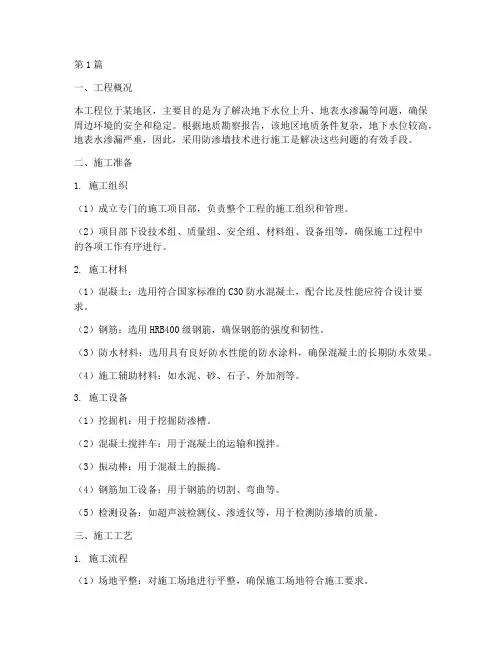 第1篇

一、工程概况

本工程位于某地区，主要目的是为了解决地下水位上升、地表水渗漏等问题，确保周边环境的安全和稳定。根据地质勘察报告，该地区地质条件复杂，地下水位较高，地表水渗漏严重，因此，采用防渗墙技术进行施工是解决这些问题的有效手段。

二、施工准备

1. 施工组织

（1）成立专门的施工项目部，负责整个工程的施工组织和管理。

（2）项目部下设技术组、质量组、安全组、材料组、设备组等，确保施工过程中的各项工作有序进行。

2. 施工材料

（1）混凝土：选用符合国家标准的C30防水混凝土，配合比及性能应符合设计要求。

（2）钢筋：选用HRB400级钢筋，确保钢筋的强度和韧性。

（3）防水材料：选用具有良好防水性能的防水涂料，确保混凝土的长期防水效果。

（4）施工辅助材料：如水泥、砂、石子、外加剂等。

3. 施工设备

（1）挖掘机：用于挖掘防渗槽。

（2）混凝土搅拌车：用于混凝土的运输和搅拌。

（3）振动棒：用于混凝土的振捣。

（4）钢筋加工设备：用于钢筋的切割、弯曲等。

（5）检测设备：如超声波检测仪、渗透仪等，用于检测防渗墙的质量。

三、施工工艺

1. 施工流程

（1）场地平整：对施工场地进行平整，确保施工场地符合施工要求。